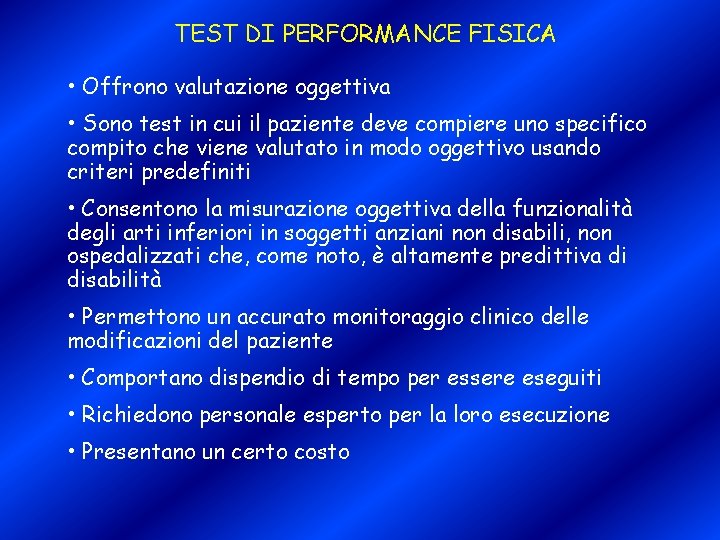 TEST DI PERFORMANCE FISICA

• Offrono valutazione oggettiva

• Sono test in cui il paziente deve compiere uno specifico compito che viene valutato in modo oggettivo usando criteri predefiniti

• Consentono la misurazione oggettiva della funzionalità degli arti inferiori in soggetti anziani non disabili, non ospedalizzati che, come noto, è altamente predittiva di disabilità

• Permettono un accurato monitoraggio clinico delle modificazioni del paziente

• Comportano dispendio di tempo per essere eseguiti

• Richiedono personale esperto per la loro esecuzione

• Presentano un certo costo